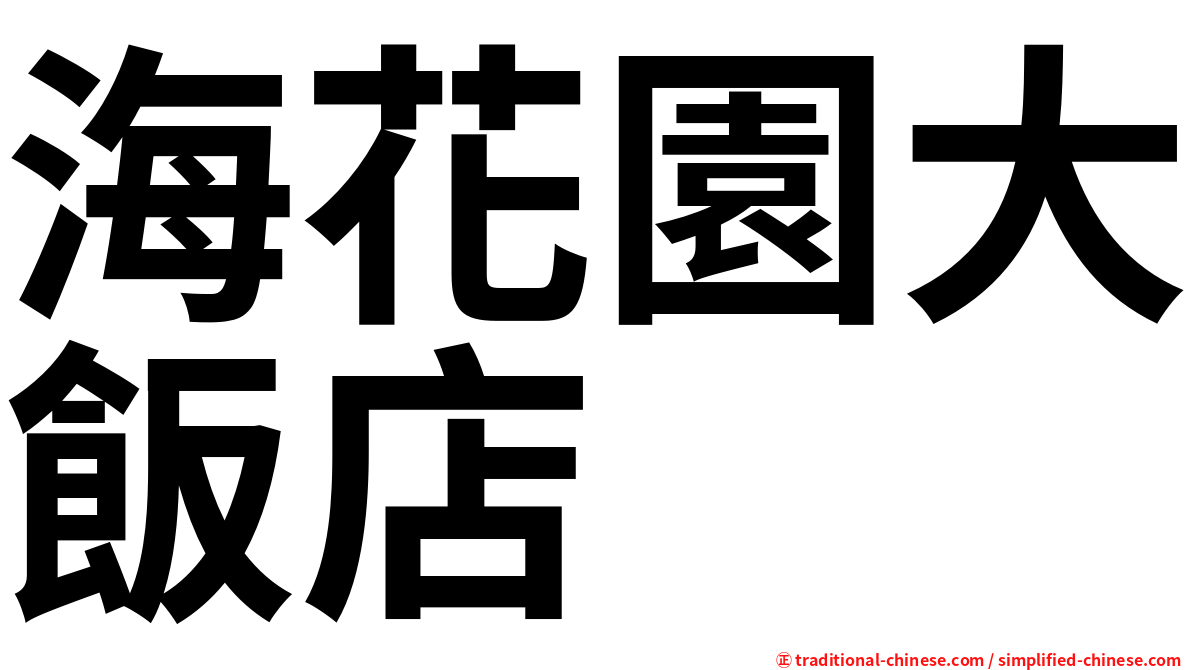 海花園大飯店

㊣ traditional-chinese.com / simplified-chinese.com